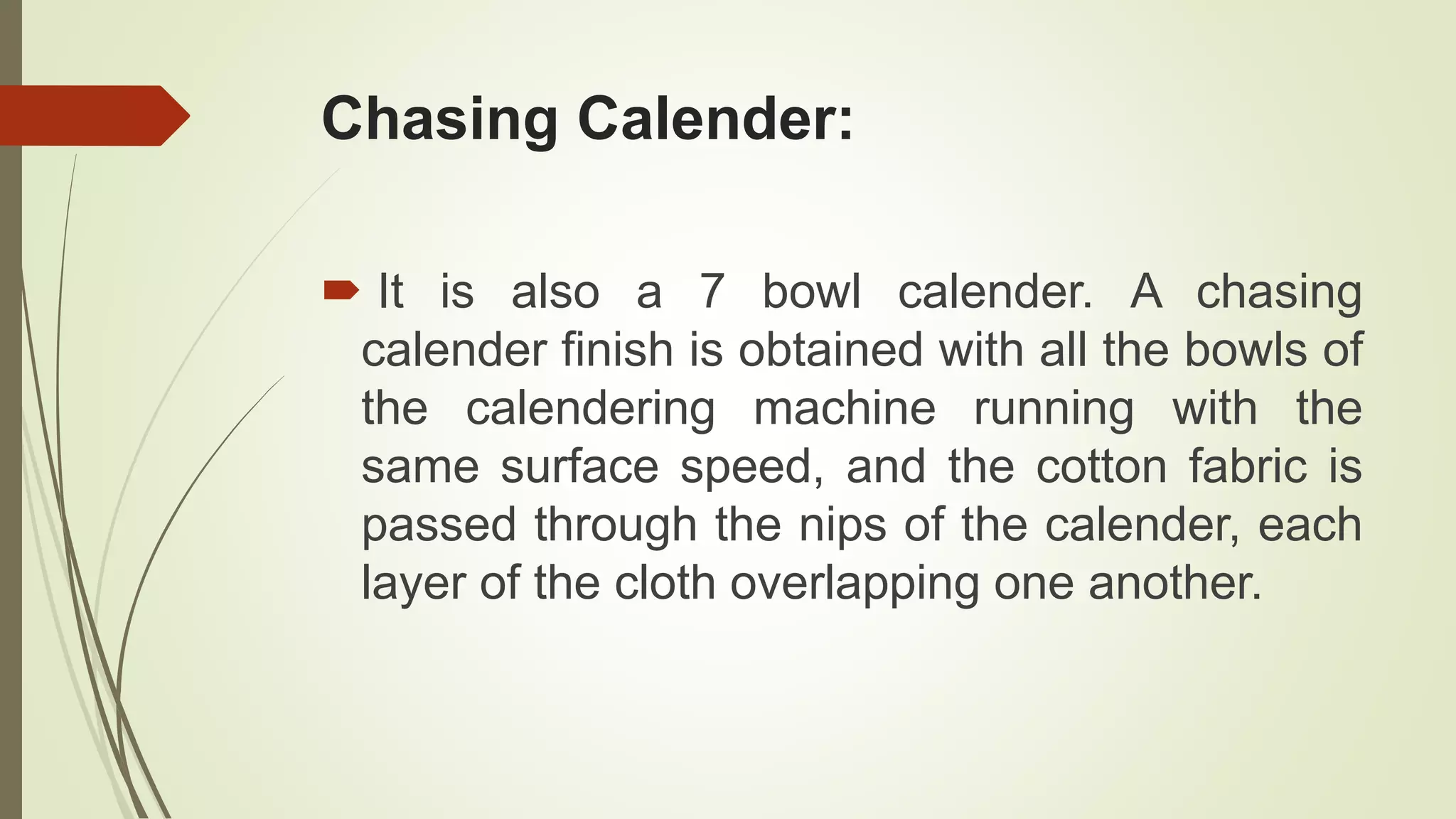 Chasing Calender:

It is also a 7 bowl calender. A chasing calender finish is obtained with all the bowls of the calendering machine running with the same surface speed, and the cotton fabric is passed through the nips of the calender, each layer of the cloth overlapping one another.